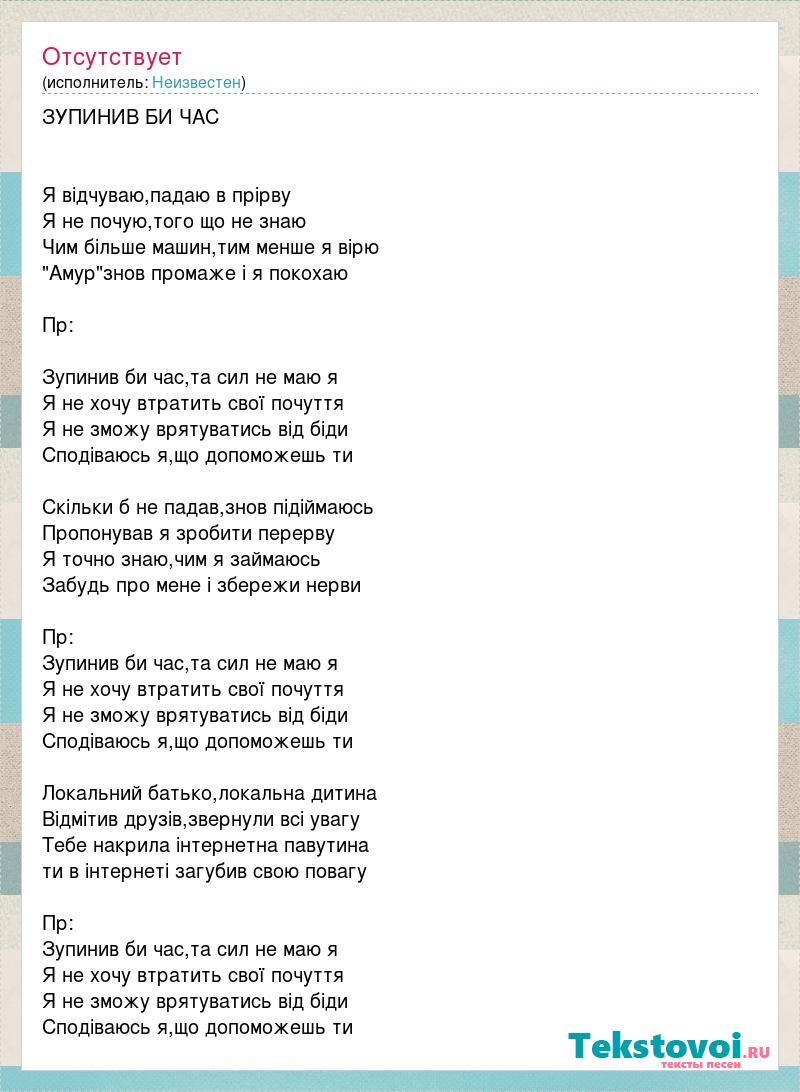 Отсутствует
(исполнитель: Неизвестен)

ЗУПИНИВ БИ ЧАС

Я відчуваю,падаю в прірву
Я не почую,того що не знаю
Чим більше машин,тим менше я вірю
"Амур"знов промаже і я покохаю

Пр:

Зупинив би час,та сил не маю я
Я не хочу втратить свої почуття
Я не зможу врятуватись від біди
Сподіваюсь я,що допоможешь ти

Скільки б не падав,знов підіймаюсь
Пропонував я зробити перерву
Я точно знаю,чим я займаюсь
Забудь про мене і збережи нерви

Пр:
Зупинив би час,та сил не маю я
Я не хочу втратить свої почуття
Я не зможу врятуватись від біди
Сподіваюсь я,що допоможешь ти

Локальний батько,локальна дитина
Відмітив друзів,звернули всі увагу
Тебе накрила інтернетна павутина
ти в інтернеті загубив свою повагу

Пр:
Зупинив би час,та сил не маю я
Я не хочу втратить свої почуття
Я не зможу врятуватись від біди
Сподіваюсь я,що допоможешь ти

Tekstovoi.RU
тексты песен